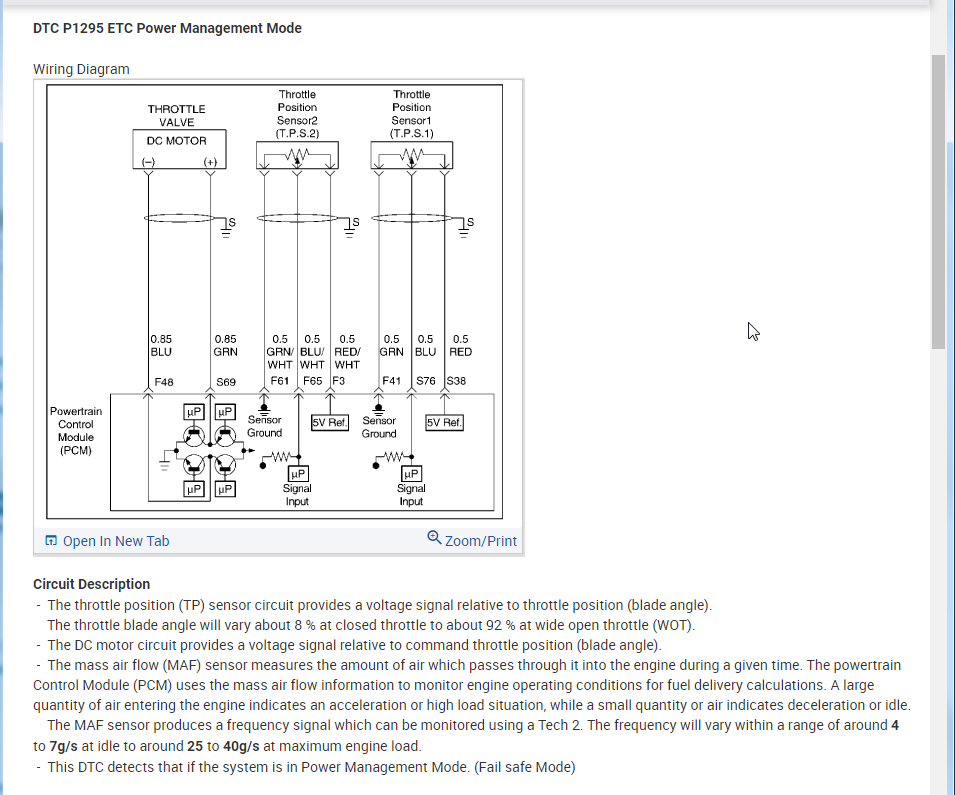 DTC P1295 ETC Power Management Mode

Wiring Diagram

THROTTLE VALVE

DC MOTOR

(–) (+)

Throttle Position Sensor2 (T.P.S.2)

Throttle Position Sensor1 (T.P.S.1)

S

S

S

0.85 BLU

0.85 GRN

0.5 GRN/ WHT

0.5 BLU/ WHT

0.5 RED/ WHT

0.5 GRN

0.5 BLU

0.5 RED

F48

S69

F61

F65

F3

F41

S76

S38

Powertrain Control Module (PCM)

µP

µP

µP

µP

Sensor Ground

5V Ref.

µP

Signal Input

Sensor Ground

5V Ref.

µP

Signal Input

Open In New Tab

Zoom/Print

Circuit Description

- The throttle position (TP) sensor circuit provides a voltage signal relative to throttle position (blade angle). The throttle blade angle will vary about 8 % at closed throttle to about 92 % at wide open throttle (WOT).

- The DC motor circuit provides a voltage signal relative to command throttle position (blade angle).

- The mass air flow (MAF) sensor measures the amount of air which passes through it into the engine during a given time. The powertrain Control Module (PCM) uses the mass air flow information to monitor engine operating conditions for fuel delivery calculations. A large quantity of air entering the engine indicates an acceleration or high load situation, while a small quantity or air indicates deceleration or idle. The MAF sensor produces a frequency signal which can be monitored using a Tech 2. The frequency will vary within a range of around 4 to 7g/s at idle to around 25 to 40g/s at maximum engine load.

- This DTC detects that if the system is in Power Management Mode. (Fail safe Mode)